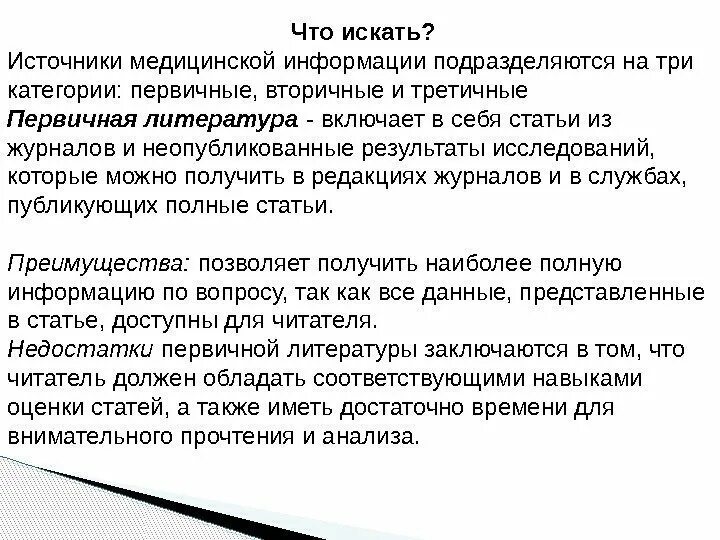 Что искать?
Источники медицинской информации подразделяются на три категории: первичные, вторичные и третичные
Первичная литература - включает в себя статьи из журналов и неопубликованные результаты исследований, которые можно получить в редакциях журналов и в службах, публикующих полные статьи.

Преимущества: позволяет получить наиболее полную информацию по вопросу, так как все данные, представленные в статье, доступны для читателя.
Недостатки первичной литературы заключаются в том, что читатель должен обладать соответствующими навыками оценки статей, а также иметь достаточно времени для внимательного прочтения и анализа.